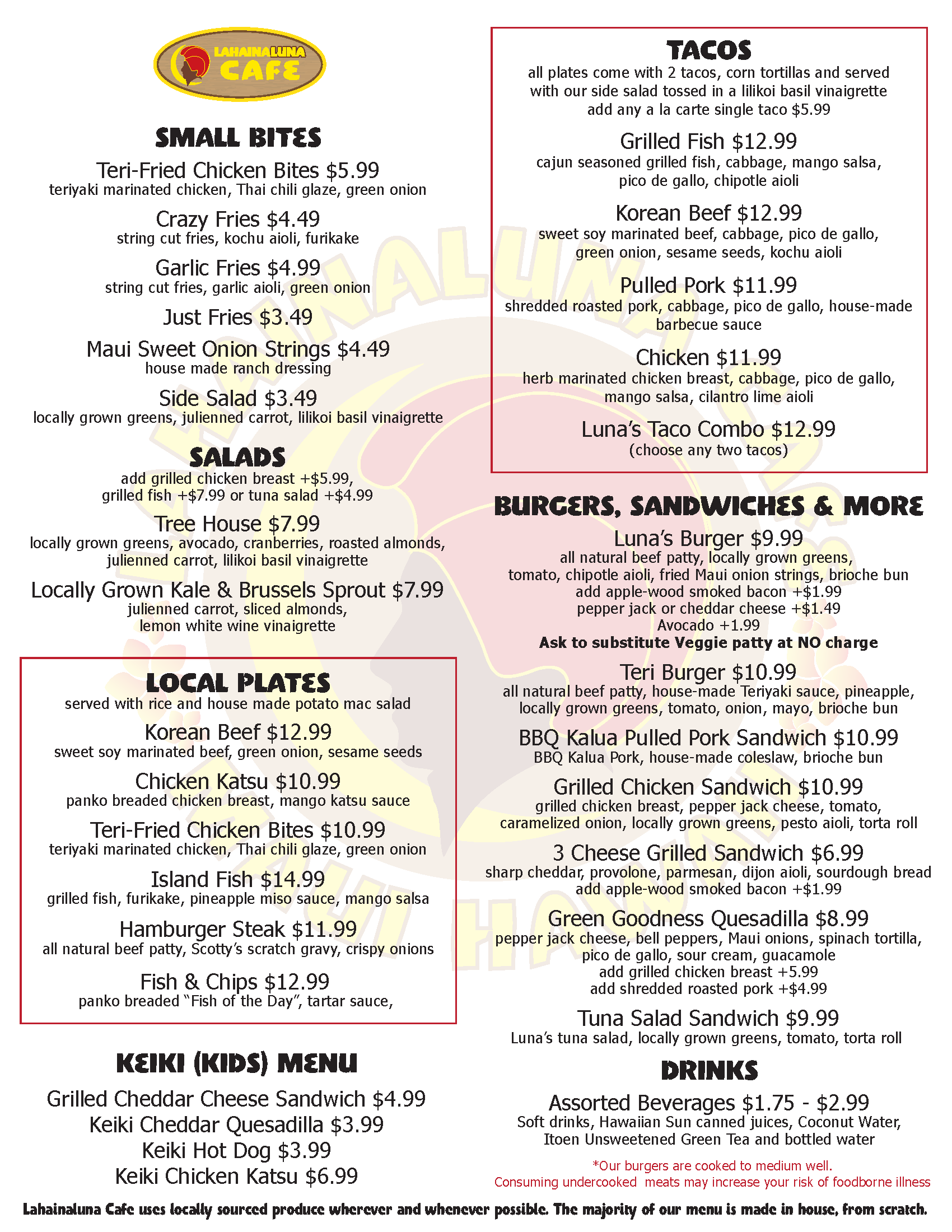 LAHAINALUNA CAFE

SMALL BITES

Teri-Fried Chicken Bites $5.99
teriyaki marinated chicken, Thai chili glaze, green onion

Crazy Fries $4.49
string cut fries, kochu aioli, furikake

Garlic Fries $4.99
string cut fries, garlic aioli, green onion

Just Fries $3.49

Maui Sweet Onion Strings $4.49
house made ranch dressing

Side Salad $3.49
locally grown greens, julienned carrot, lilikoi basil vinaigrette

SALADS
add grilled chicken breast +$5.99, grilled fish +$7.99 or tuna salad +$4.99

Tree House $7.99
locally grown greens, avocado, cranberries, roasted almonds, julienned carrot, lilikoi basil vinaigrette

Locally Grown Kale & Brussels Sprout $7.99
julienned carrot, sliced almonds, lemon white wine vinaigrette

LOCAL PLATES
served with rice and house made potato mac salad

Korean Beef $12.99
sweet soy marinated beef, green onion, sesame seeds

Chicken Katsu $10.99
panko breaded chicken breast, mango katsu sauce

Teri-Fried Chicken Bites $10.99
teriyaki marinated chicken, Thai chili glaze, green onion

Island Fish $14.99
grilled fish, furikake, pineapple miso sauce, mango salsa

Hamburger Steak $11.99
all natural beef patty, Scotty's scratch gravy, crispy onions

Fish & Chips $12.99
panko breaded "Fish of the Day", tartar sauce,

KEIKI (KIDS) MENU

Grilled Cheddar Cheese Sandwich $4.99
Keiki Cheddar Quesadilla $3.99
Keiki Hot Dog $3.99
Keiki Chicken Katsu $6.99

TACOS
all plates come with 2 tacos, corn tortillas and served with our side salad tossed in a lilikoi basil vinaigrette
add any a la carte single taco $5.99

Grilled Fish $12.99
cajun seasoned grilled fish, cabbage, mango salsa, pico de gallo, chipotle aioli

Korean Beef $12.99
sweet soy marinated beef, cabbage, pico de gallo, green onion, sesame seeds, kochu aioli

Pulled Pork $11.99
shredded roasted pork, cabbage, pico de gallo, house-made barbecue sauce

Chicken $11.99
herb marinated chicken breast, cabbage, pico de gallo, mango salsa, cilantro lime aioli

Luna's Taco Combo $12.99
(choose any two tacos)

BURGERS, SANDWICHES & MORE

Luna's Burger $9.99
all natural beef patty, locally grown greens, tomato, chipotle aioli, fried Maui onion strings, brioche bun
add apple-wood smoked bacon +$1.99
pepper jack or cheddar cheese +$1.49
Avocado +1.99
Ask to substitute Veggie patty at NO charge

Teri Burger $10.99
all natural beef patty, house-made Teriyaki sauce, pineapple, locally grown greens, tomato, onion, mayo, brioche bun

BBQ Kalua Pulled Pork Sandwich $10.99
BBQ Kalua Pork, house-made coleslaw, brioche bun

Grilled Chicken Sandwich $10.99
grilled chicken breast, pepper jack cheese, tomato, caramelized onion, locally grown greens, pesto aioli, torta roll

3 Cheese Grilled Sandwich $6.99
sharp cheddar, provolone, parmesan, dijon aioli, sourdough bread
add apple-wood smoked bacon +$1.99

Green Goodness Quesadilla $8.99
pepper jack cheese, bell peppers, Maui onions, spinach tortilla, pico de gallo, sour cream, guacamole
add grilled chicken breast +5.99
add shredded roasted pork +$4.99

Tuna Salad Sandwich $9.99
Luna's tuna salad, locally grown greens, tomato, torta roll

DRINKS

Assorted Beverages $1.75 - $2.99
Soft drinks, Hawaiian Sun canned juices, Coconut Water, Itoen Unsweetened Green Tea and bottled water

*Our burgers are cooked to medium well.
Consuming undercooked meats may increase your risk of foodborne illness

Lahainaluna Cafe uses locally sourced produce wherever and whenever possible. The majority of our menu is made in house, from scratch.